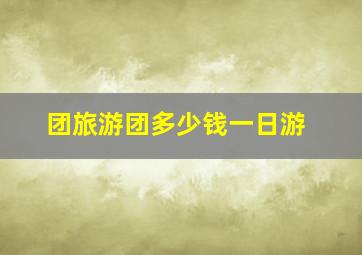 团旅游团多少钱一日游